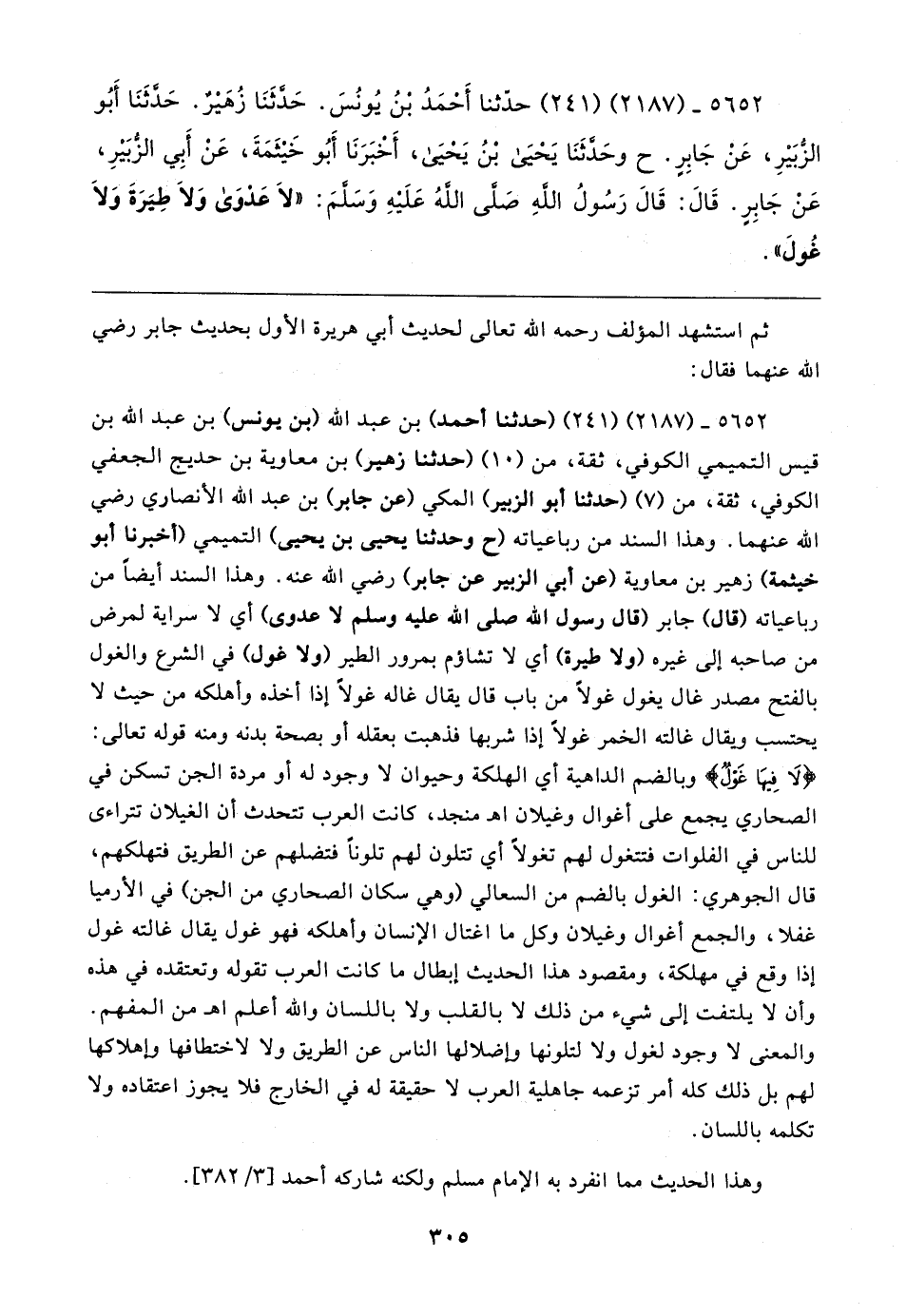 ٥٦٥٢ ـ (٢١٨٧) (٢٤١) حدّثنا أَحْمَدُ بْنُ يُونُسَ. حَدَّثَنَا زُهَيْرٌ. حَدَّثَنَا أَبُو الزُّبَيْرِ، عَنْ جَابِرٍ. ح وحَدَّثَنَا يَحْيَىٰ بْنُ يَحْيَىٰ، أَخْبَرَنَا أَبُو خَيْثَمَةَ، عَنْ أَبِي الزُّبَيْرِ، عَنْ جَابِرٍ. قَالَ: قَالَ رَسُولُ اللَّهِ صَلَّى اللَّهُ عَلَيْهِ وَسَلَّمَ: «لاَ عَدْوَىٰ وَلاَ طِيَرَةَ وَلاَ غُولَ».

ثم استشهد المؤلف رحمه الله تعالى لحديث أبي هريرة الأول بحديث جابر رضي الله عنهما فقال:

٥٦٥٢ ـ (٢١٨٧) (٢٤١) (حدثنا أحمد) بن عبد الله (بن يونس) بن عبد الله بن قيس التميمي الكوفي، ثقة، من (١٠) (حدثنا زهير) بن معاوية بن حديج الجعفي الكوفي، ثقة، من (٧) (حدثنا أبو الزبير) المكي (عن جابر) بن عبد الله الأنصاري رضي الله عنهما. وهذا السند من رباعياته (ح وحدثنا يحيى بن يحيى) التميمي (أخبرنا أبو خيثمة) زهير بن معاوية (عن أبي الزبير عن جابر) رضي الله عنه. وهذا السند أيضاً من رباعياته (قال) جابر (قال رسول الله صلى الله عليه وسلم لا عدوى) أي لا سراية لمرض من صاحبه إلى غيره (ولا طيرة) أي لا تشاؤم بمرور الطير (ولا غول) في الشرع والغول بالفتح مصدر غال يغول غولاً من باب قال يقال غاله غولاً إذا أخذه وأهلكه من حيث لا يحتسب ويقال غالته الخمر غولاً إذا شربها فذهبت بعقله أو بصحة بدنه ومنه قوله تعالى: ﴿لَا فِيهَا غَوْلٌ﴾ وبالضم الداهية أي الهلكة وحيوان لا وجود له أو مردة الجن تسكن في الصحاري يجمع على أغوال وغيلان اهـ منجد، كانت العرب تتحدث أن الغيلان تتراءى للناس في الفلوات فتتغول لهم تغولاً أي تتلون لهم تلوناً فتضلهم عن الطريق فتهلكهم، قال الجوهري: الغول بالضم من السعالي (وهي سكان الصحاري من الجن) في الأرميا غفلا، والجمع أغوال وغيلان وكل ما اغتال الإنسان وأهلكه فهو غول يقال غالته غول إذا وقع في مهلكة، ومقصود هذا الحديث إبطال ما كانت العرب تقوله وتعتقده في هذه وأن لا يلتفت إلى شيء من ذلك لا بالقلب ولا باللسان والله أعلم اهـ من المفهم. والمعنى لا وجود لغول ولا لتلونها وإضلالها الناس عن الطريق ولا لاختطافها وإهلاكها لهم بل ذلك كله أمر تزعمه جاهلية العرب لا حقيقة له في الخارج فلا يجوز اعتقاده ولا تكلمه باللسان.

وهذا الحديث مما انفرد به الإمام مسلم ولكنه شاركه أحمد [٣/ ٣٨٢].

٣٠٥